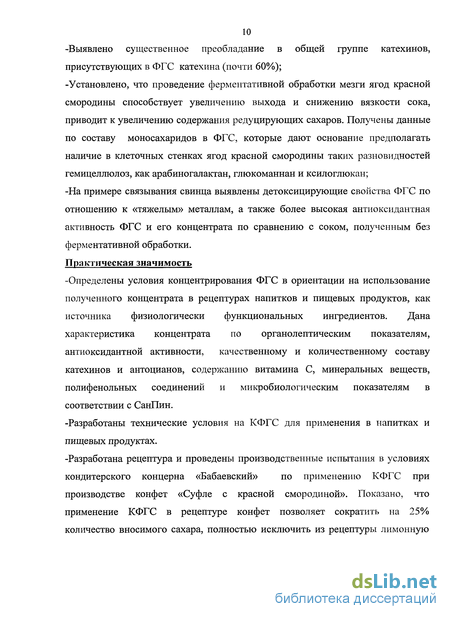 10

-Выявлено существенное преобладание в общей группе катехинов, присутствующих в ФГС катехина (почти 60%);

-Установлено, что проведение ферментативной обработки мезги ягод красной смородины способствует увеличению выхода и снижению вязкости сока, приводит к увеличению содержания редуцирующих сахаров. Получены данные по составу моносахаридов в ФГС, которые дают основание предполагать наличие в клеточных стенках ягод красной смородины таких разновидностей гемицеллюлоз, как арабиногалактан, глюкоманнан и ксилоглюкан;

-На примере связывания свинца выявлены детоксицирующие свойства ФГС по отношению к «тяжелым» металлам, а также более высокая антиоксидантная активность ФГС и его концентрата по сравнению с соком, полученным без ферментативной обработки.

Практическая значимость

-Определены условия концентрирования ФГС в ориентации на использование полученного концентрата в рецептурах напитков и пищевых продуктов, как источника физиологически функциональных ингредиентов. Дана характеристика концентрата по органолептическим показателям, антиоксидантной активности, качественному и количественному составу катехинов и антоцианов, содержанию витамина С, минеральных веществ, полифенольных соединений и микробиологическим показателям в соответствии с СанПин.

-Разработаны технические условия на КФГС для применения в напитках и пищевых продуктах.

-Разработана рецептура и проведены производственные испытания в условиях кондитерского концерна «Бабаевский» по применению КФГС при производстве конфет «Суфле с красной смородиной». Показано, что применение КФГС в рецептуре конфет позволяет сократить на 25% количество вносимого сахара, полностью исключить из рецептуры лимонную

dsLib.net
библиотека диссертаций